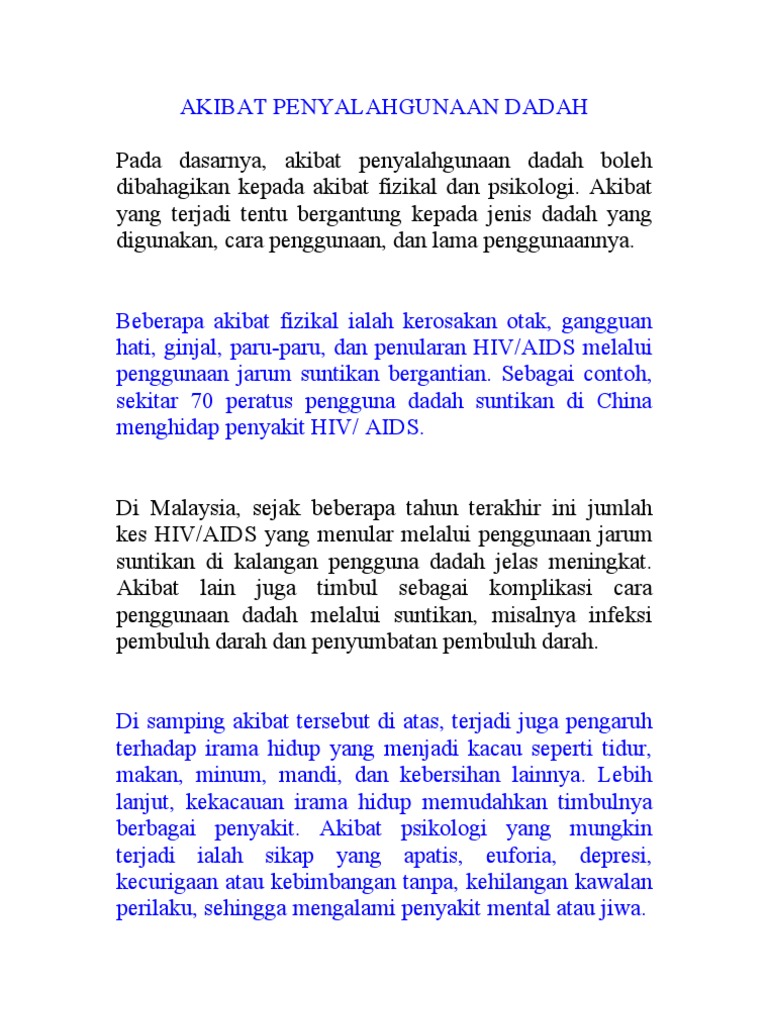 AKIBAT PENYALAHGUNAAN DADAH

Pada dasarnya, akibat penyalahgunaan dadah boleh dibahagikan kepada akibat fizikal dan psikologi. Akibat yang terjadi tentu bergantung kepada jenis dadah yang digunakan, cara penggunaan, dan lama penggunaannya.

Beberapa akibat fizikal ialah kerosakan otak, gangguan hati, ginjal, paru-paru, dan penularan HIV/AIDS melalui penggunaan jarum suntikan bergantian. Sebagai contoh, sekitar 70 peratus pengguna dadah suntikan di China menghidap penyakit HIV/ AIDS.

Di Malaysia, sejak beberapa tahun terakhir ini jumlah kes HIV/AIDS yang menular melalui penggunaan jarum suntikan di kalangan pengguna dadah jelas meningkat. Akibat lain juga timbul sebagai komplikasi cara penggunaan dadah melalui suntikan, misalnya infeksi pembuluh darah dan penyumbatan pembuluh darah.

Di samping akibat tersebut di atas, terjadi juga pengaruh terhadap irama hidup yang menjadi kacau seperti tidur, makan, minum, mandi, dan kebersihan lainnya. Lebih lanjut, kekacauan irama hidup memudahkan timbulnya berbagai penyakit. Akibat psikologi yang mungkin terjadi ialah sikap yang apatis, euforia, depresi, kecurigaan atau kebimbangan tanpa, kehilangan kawalan perilaku, sehingga mengalami penyakit mental atau jiwa.